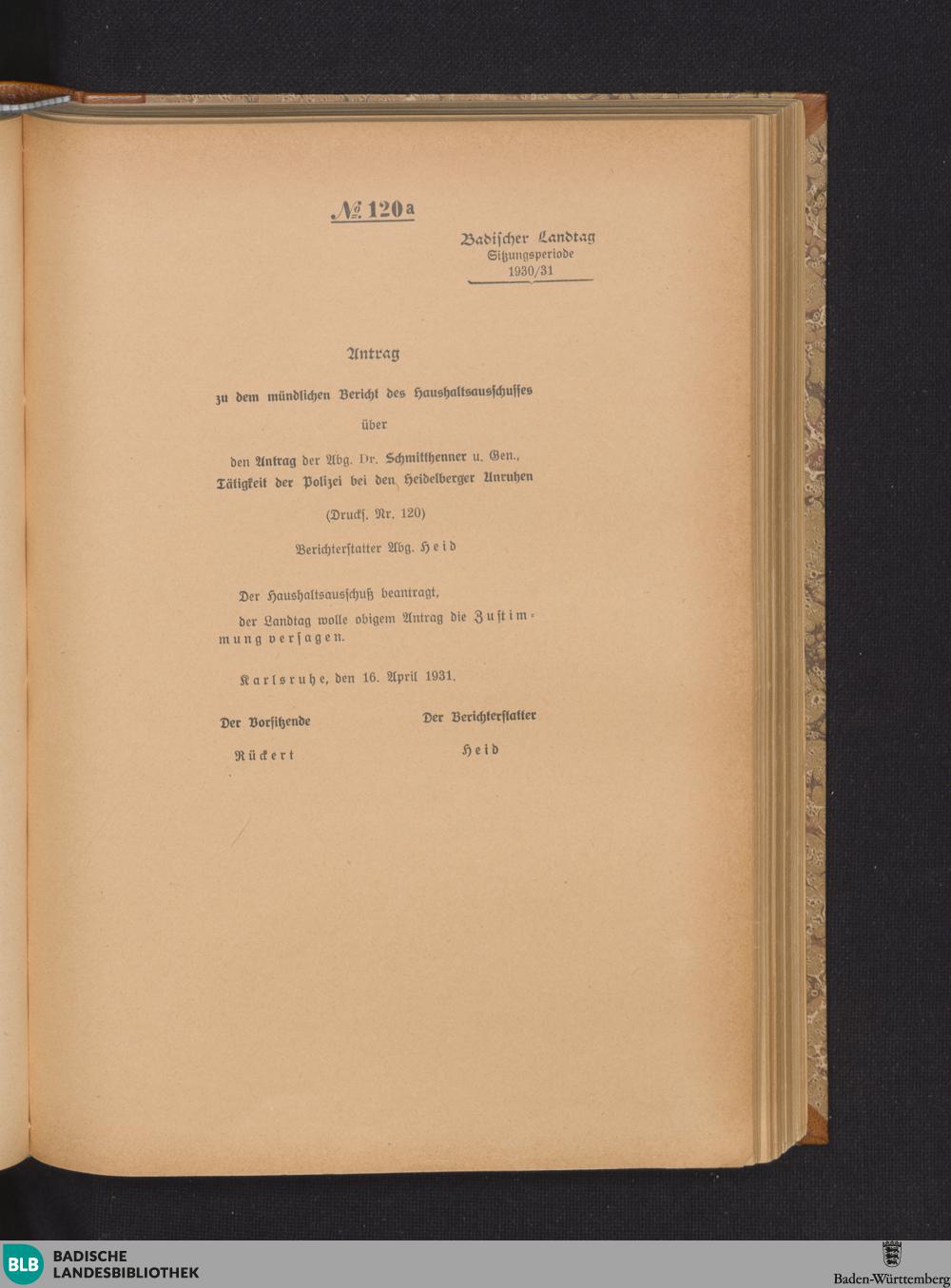 № 120a

Badischer Landtag
Sitzungsperiode
1930/31

Antrag

zu dem mündlichen Bericht des Haushaltsausschusses

über

den Antrag der Abg. Dr. Schmitthenner u. Gen., Tätigkeit der Polizei bei den Heidelberger Unruhen

(Drucks. Nr. 120)

Berichterstatter Abg. Heid

Der Haushaltsausschuß beantragt,

der Landtag wolle obigem Antrag die Zustimmung versagen.

Karlsruhe, den 16. April 1931.

Der Vorsitzende

Rückert

Der Berichterstatter

Heid

BLB BADISCHE LANDESBIBLIOTHEK

Baden-Württemberg